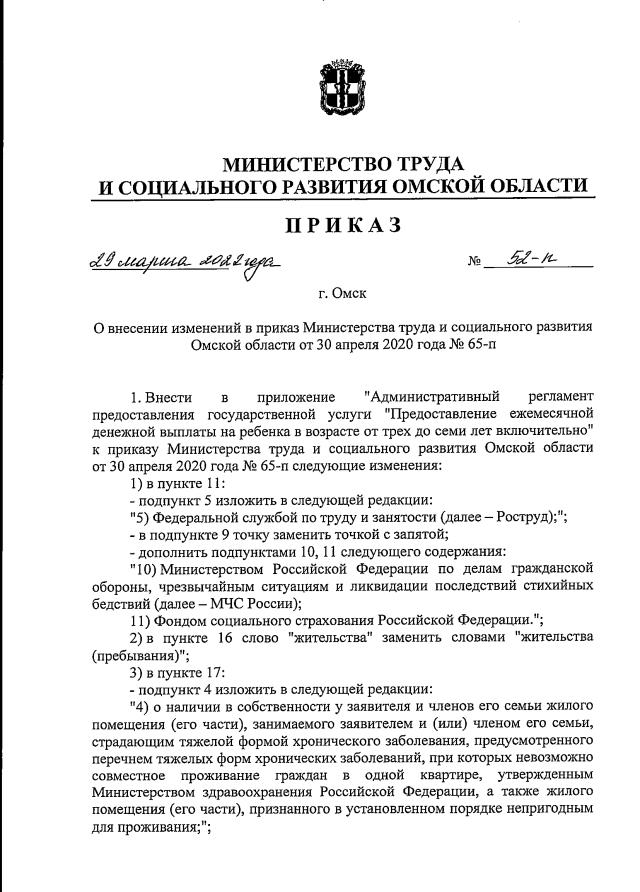 МИНИСТЕРСТВО ТРУДА
И СОЦИАЛЬНОГО РАЗВИТИЯ ОМСКОЙ ОБЛАСТИ

ПРИКАЗ

29 марта 2022 года № 52-п

г. Омск

О внесении изменений в приказ Министерства труда и социального развития Омской области от 30 апреля 2020 года № 65-п

1. Внести в приложение "Административный регламент предоставления государственной услуги "Предоставление ежемесячной денежной выплаты на ребенка в возрасте от трех до семи лет включительно" к приказу Министерства труда и социального развития Омской области от 30 апреля 2020 года № 65-п следующие изменения:

1) в пункте 11:

- подпункт 5 изложить в следующей редакции:

"5) Федеральной службой по труду и занятости (далее – Роструд);";

- в подпункте 9 точку заменить точкой с запятой;

- дополнить подпунктами 10, 11 следующего содержания:

"10) Министерством Российской Федерации по делам гражданской обороны, чрезвычайным ситуациям и ликвидации последствий стихийных бедствий (далее – МЧС России);

11) Фондом социального страхования Российской Федерации.";

2) в пункте 16 слово "жительства" заменить словами "жительства (пребывания)";

3) в пункте 17:

- подпункт 4 изложить в следующей редакции:

"4) о наличии в собственности у заявителя и членов его семьи жилого помещения (его части), занимаемого заявителем и (или) членом его семьи, страдающим тяжелой формой хронического заболевания, предусмотренного перечнем тяжелых форм хронических заболеваний, при которых невозможно совместное проживание граждан в одной квартире, утвержденным Министерством здравоохранения Российской Федерации, а также жилого помещения (его части), признанного в установленном порядке непригодным для проживания;";